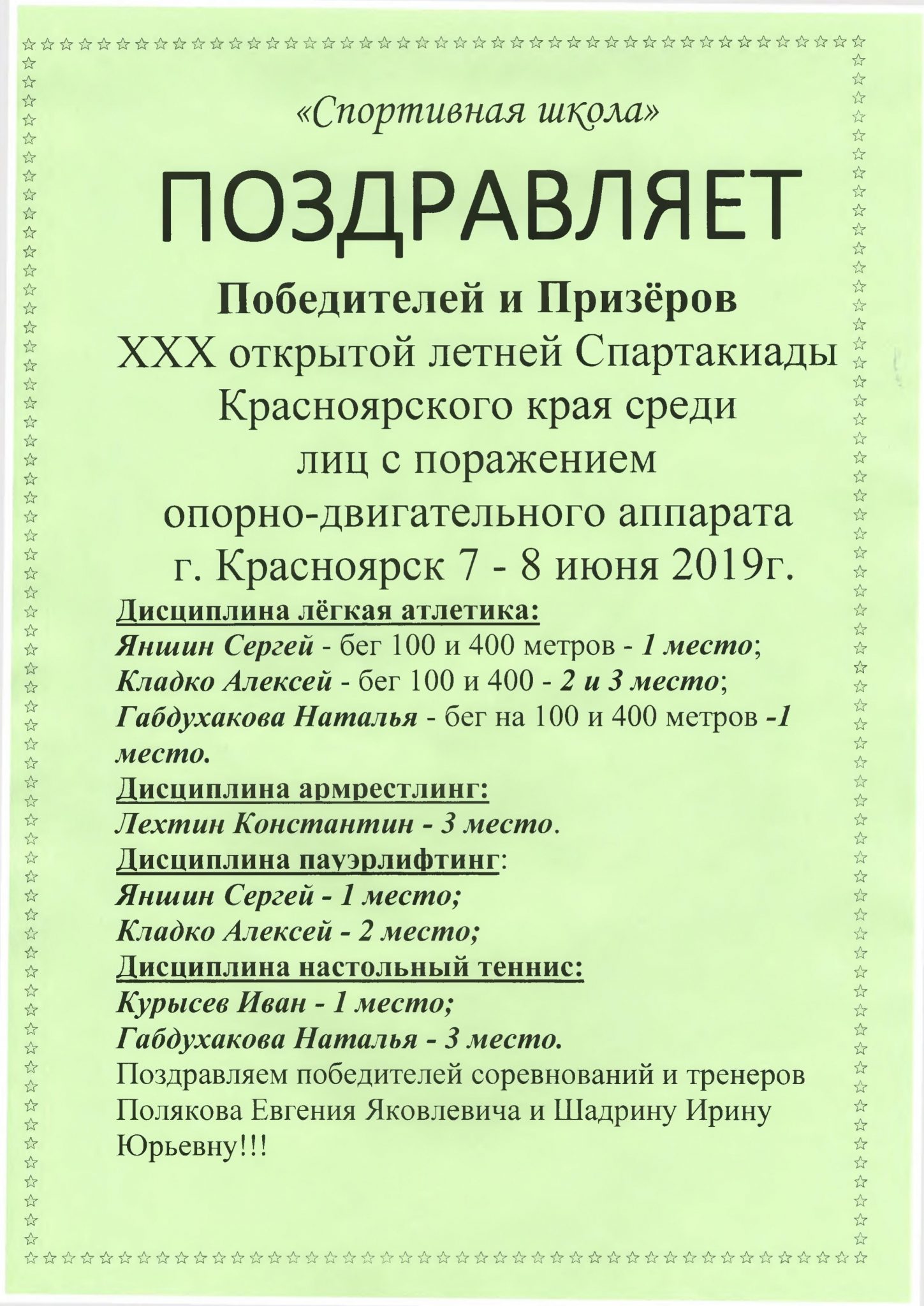 «Спортивная школа»

ПОЗДРАВЛЯЕТ

Победителей и Призёров

XXX открытой летней Спартакиады Красноярского края среди лиц с поражением опорно-двигательного аппарата г. Красноярск 7 - 8 июня 2019г.

Дисциплина лёгкая атлетика:

Яншин Сергей - бег 100 и 400 метров - 1 место;

Кладко Алексей - бег 100 и 400 - 2 и 3 место;

Габдухакова Наталья - бег на 100 и 400 метров -1 место.

Дисциплина армрестлинг:

Лехтин Константин - 3 место.

Дисциплина пауэрлифтинг:

Яншин Сергей - 1 место;

Кладко Алексей - 2 место;

Дисциплина настольный теннис:

Курысев Иван - 1 место;

Габдухакова Наталья - 3 место.

Поздравляем победителей соревнований и тренеров Полякова Евгения Яковлевича и Шадрину Ирину Юрьевну!!!